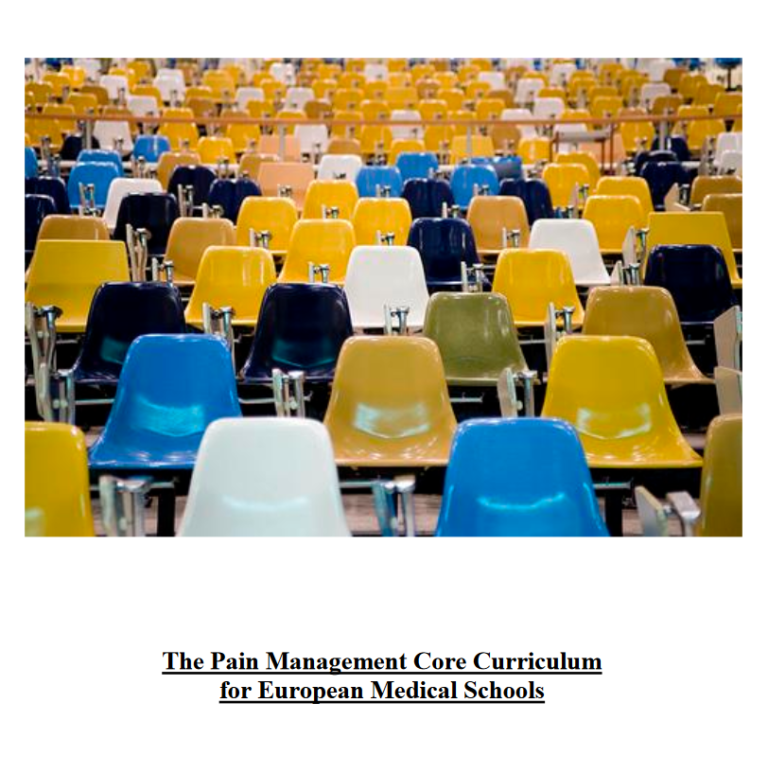 The Pain Management Core Curriculum
for European Medical Schools